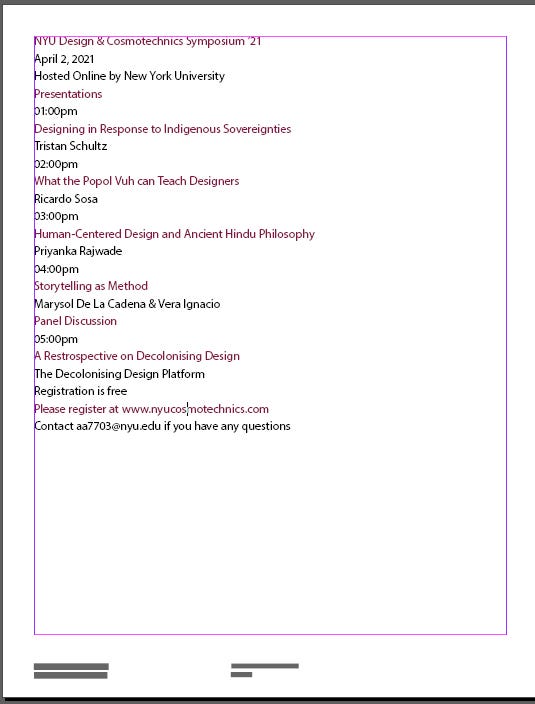 NYU Design & Cosmotechnics Symposium '21
April 2, 2021
Hosted Online by New York University
Presentations
01:00pm
Designing in Response to Indigenous Sovereignties
Tristan Schultz
02:00pm
What the Popol Vuh can Teach Designers
Ricardo Sosa
03:00pm
Human-Centered Design and Ancient Hindu Philosophy
Priyanka Rajwade
04:00pm
Storytelling as Method
Marysol De La Cadena & Vera Ignacio
Panel Discussion
05:00pm
A Restrospective on Decolonising Design
The Decolonising Design Platform
Registration is free
Please register at www.nyucosmotechnics.com
Contact aa7703@nyu.edu if you have any questions